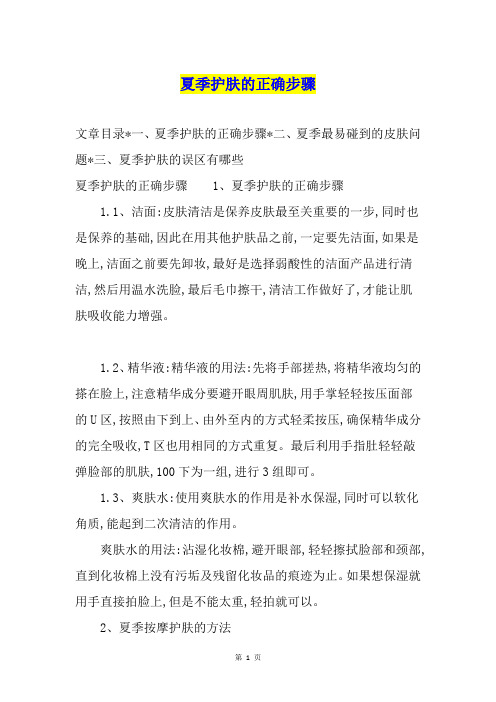 夏季护肤的正确步骤

文章目录*一、夏季护肤的正确步骤*二、夏季最易碰到的皮肤问题*三、夏季护肤的误区有哪些

夏季护肤的正确步骤　　1、夏季护肤的正确步骤

1.1、洁面:皮肤清洁是保养皮肤最至关重要的一步,同时也是保养的基础,因此在用其他护肤品之前,一定要先洁面,如果是晚上,洁面之前要先卸妆,最好是选择弱酸性的洁面产品进行清洁,然后用温水洗脸,最后毛巾擦干,清洁工作做好了,才能让肌肤吸收能力增强。

1.2、精华液:精华液的用法:先将手部搓热,将精华液均匀的搽在脸上,注意精华成分要避开眼周肌肤,用手掌轻轻按压面部的U区,按照由下到上、由外至内的方式轻柔按压,确保精华成分的完全吸收,T区也用相同的方式重复。最后利用手指肚轻轻敲弹脸部的肌肤,100下为一组,进行3组即可。

1.3、爽肤水:使用爽肤水的作用是补水保湿,同时可以软化角质,能起到二次清洁的作用。

爽肤水的用法:沾湿化妆棉,避开眼部,轻轻擦拭脸部和颈部,直到化妆棉上没有污垢及残留化妆品的痕迹为止。如果想保湿就用手直接拍脸上,但是不能太重,轻拍就可以。

2、夏季按摩护肤的方法

第 1 页